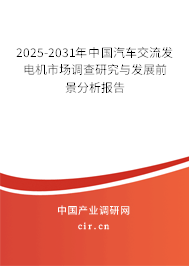 2025-2031年中国汽车交流发电机市场调查研究与发展前景分析报告

中国产业调研网

cir.cn